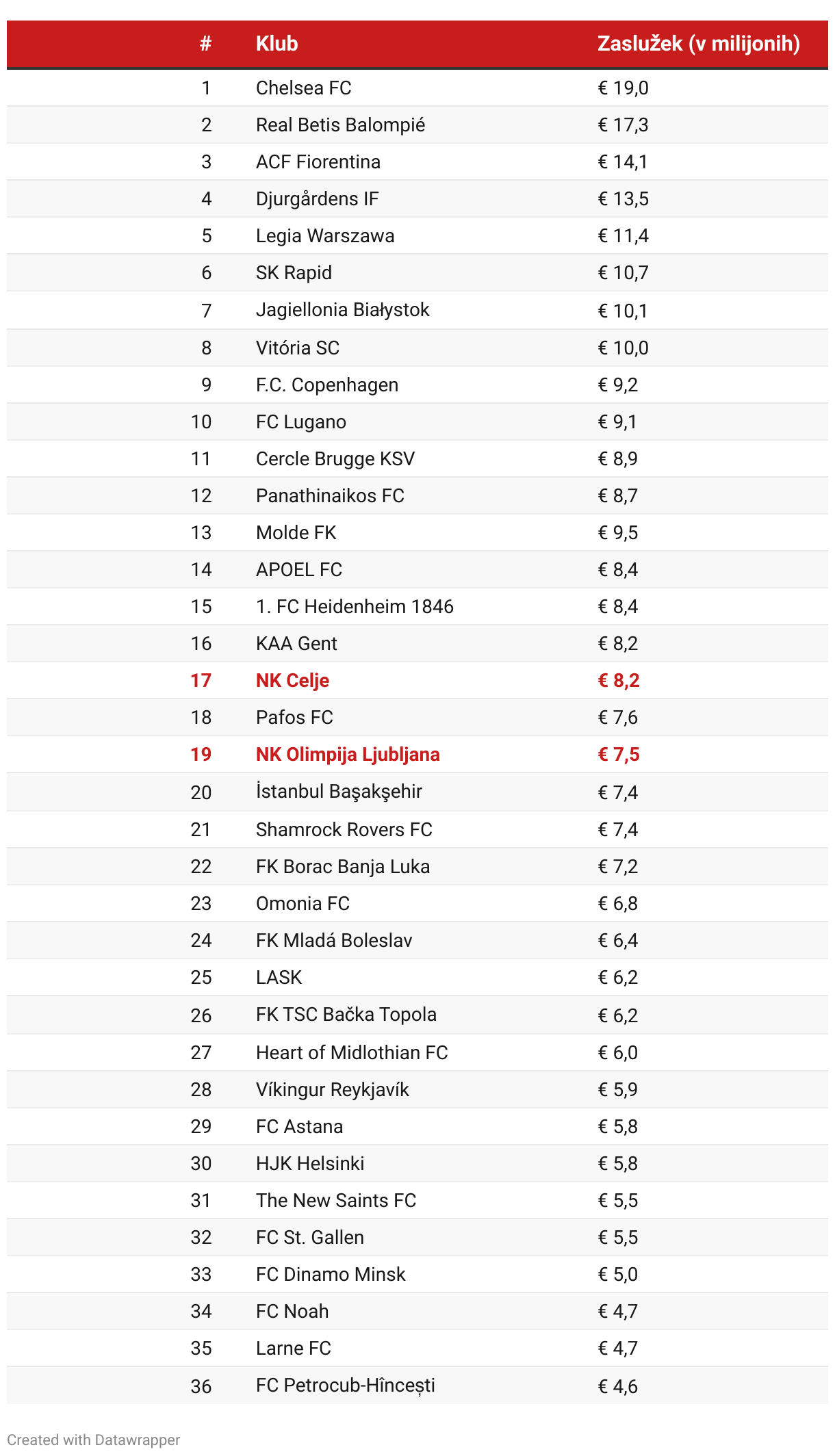 | # | Klub | Zaslužek (v milijonih) |
|---|---|---|
| 1 | Chelsea FC | € 19,0 |
| 2 | Real Betis Balompié | € 17,3 |
| 3 | ACF Fiorentina | € 14,1 |
| 4 | Djurgårdens IF | € 13,5 |
| 5 | Legia Warszawa | € 11,4 |
| 6 | SK Rapid | € 10,7 |
| 7 | Jagiellonia Białystok | € 10,1 |
| 8 | Vitória SC | € 10,0 |
| 9 | F.C. Copenhagen | € 9,2 |
| 10 | FC Lugano | € 9,1 |
| 11 | Cercle Brugge KSV | € 8,9 |
| 12 | Panathinaikos FC | € 8,7 |
| 13 | Molde FK | € 9,5 |
| 14 | APOEL FC | € 8,4 |
| 15 | 1. FC Heidenheim 1846 | € 8,4 |
| 16 | KAA Gent | € 8,2 |
| 17 | NK Celje | € 8,2 |
| 18 | Pafos FC | € 7,6 |
| 19 | NK Olimpija Ljubljana | € 7,5 |
| 20 | İstanbul Başakşehir | € 7,4 |
| 21 | Shamrock Rovers FC | € 7,4 |
| 22 | FK Borac Banja Luka | € 7,2 |
| 23 | Omonia FC | € 6,8 |
| 24 | FK Mladá Boleslav | € 6,4 |
| 25 | LASK | € 6,2 |
| 26 | FK TSC Bačka Topola | € 6,2 |
| 27 | Heart of Midlothian FC | € 6,0 |
| 28 | Víkingur Reykjavík | € 5,9 |
| 29 | FC Astana | € 5,8 |
| 30 | HJK Helsinki | € 5,8 |
| 31 | The New Saints FC | € 5,5 |
| 32 | FC St. Gallen | € 5,5 |
| 33 | FC Dinamo Minsk | € 5,0 |
| 34 | FC Noah | € 4,7 |
| 35 | Larne FC | € 4,7 |
| 36 | FC Petrocub-Hîncești | € 4,6 |

Created with Datawrapper